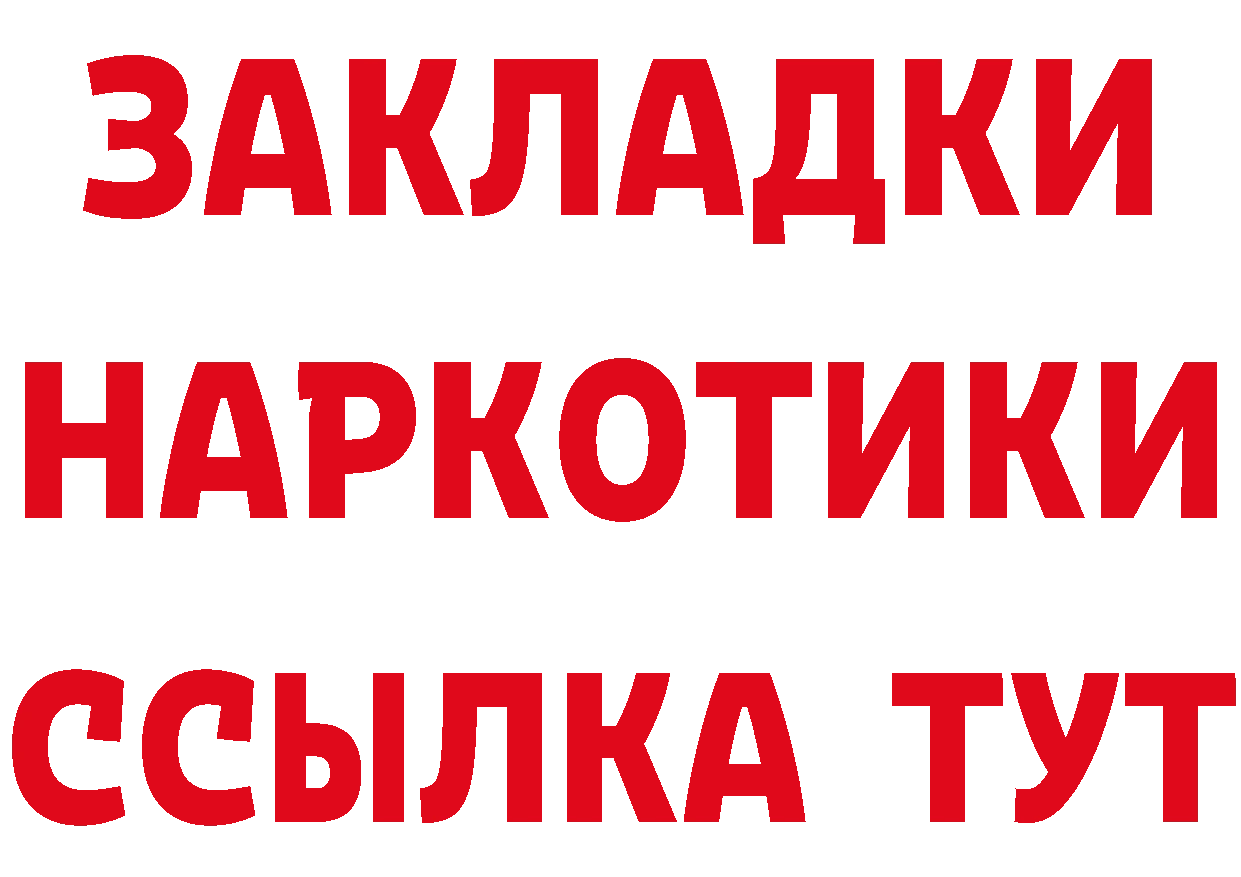 ЗАКЛАДКИ НАРКОТИКИ ССЫЛКА ТУТ